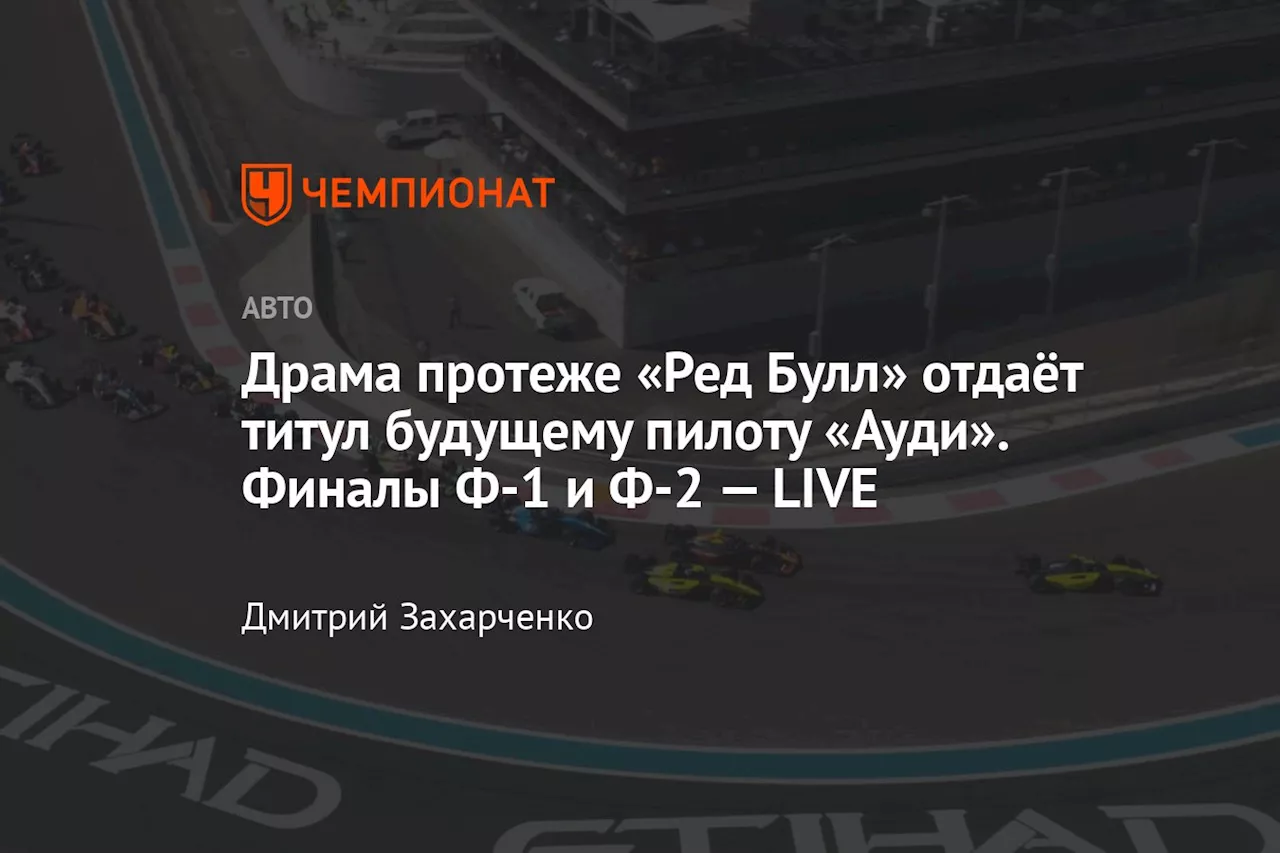 ЧЕМПИОНАТ

АВТО

Драма протеже «Ред Булл» отдаёт титул будущему пилоту «Ауди». Финалы Ф-1 и Ф-2 — LIVE

Дмитрий Захарченко

ETIHAD

ETIHAD